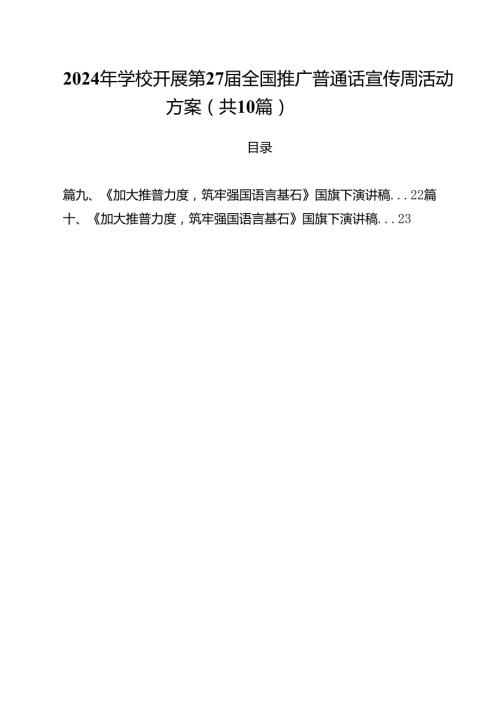 2024年学校开展第27届全国推广普通话宣传周活动方案（共10篇）

目录

篇九、《加大推普力度，筑牢强国语言基石》国旗下演讲稿...22篇十、《加大推普力度，筑牢强国语言基石》国旗下演讲稿...23